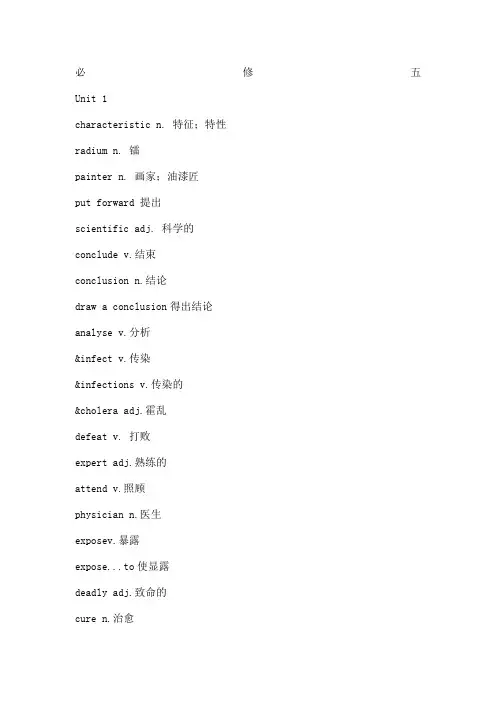 必 修 五

Unit 1

characteristic n. 特征；特性

radium n. 镭

painter n. 画家；油漆匠

put forward 提出

scientific adj. 科学的

conclude v.结束

conclusion n.结论

draw a conclusion 得出结论

analyse v.分析

&infect v.传染

&infections v.传染的

&cholera adj.霍乱

defeat v. 打败

expert adj.熟练的

attend v.照顾

physician n.医生

exposev.暴露

expose...to 使显露

deadly adj.致命的

cure n.治愈